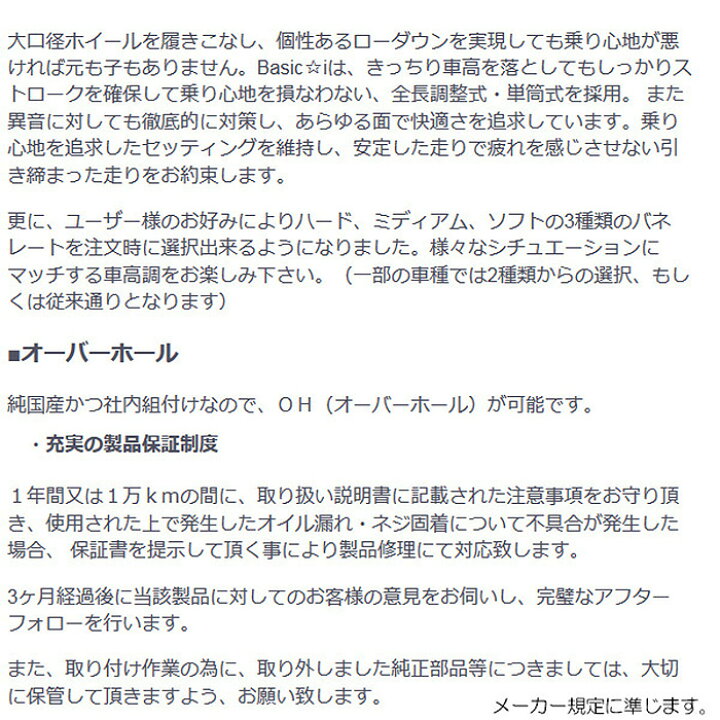 大口径ホイールを履きこなし、個性あるローダウンを実現しても乗り心地が悪ければ元も子もありません。Basic☆iは、きっちり車高を落としてもしっかりストロークを確保して乗り心地を損なわない、全長調整式・単筒式を採用。 また異音に対しても徹底的に対策し、あらゆる面で快適さを追求しています。乗り心地を追求したセッティングを維持し、安定した走りで疲れを感じさせない引き締まった走りをお約束します。

更に、ユーザー様のお好みによりハード、ミディアム、ソフトの3種類のバネレートを注文時に選択出来るようになりました。様々なシチュエーションにマッチする車高調をお楽しみ下さい。（一部の車種では2種類からの選択、もしくは従来通りとなります）

■オーバーホール

純国産かつ社内組付けなので、ＯＨ（オーバーホール）が可能です。

・充実の製品保証制度

１年間又は１万ｋｍの間に、取り扱い説明書に記載された注意事項をお守り頂き、使用された上で発生したオイル漏れ・ネジ固着について不具合が発生した場合、 保証書を提示して頂く事により製品修理にて対応致します。

3ヶ月経過後に当該製品に対してのお客様の意見をお伺いし、完璧なアフターフォローを行います。

また、取り付け作業の為に、取り外しました純正部品等につきましては、大切に保管して頂きますよう、お願い致します。

メーカー規定に準じます。